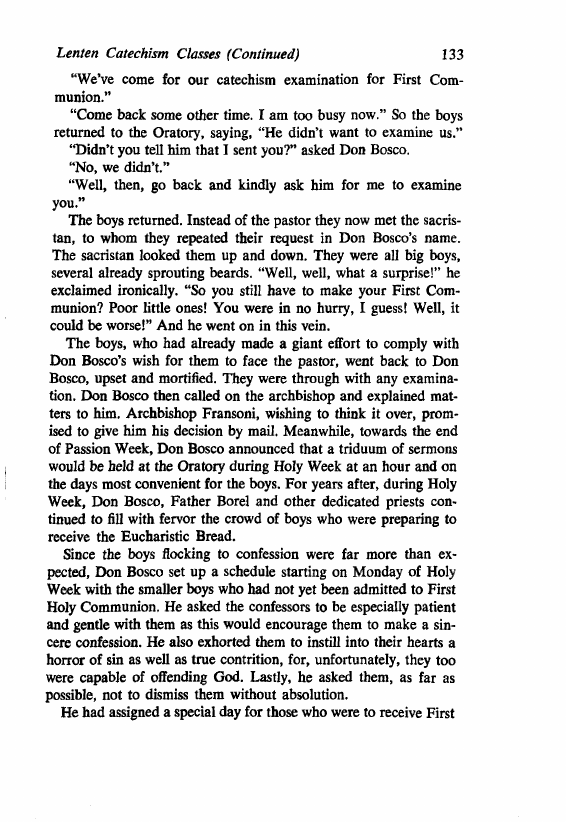 Lenten Catechism Classes (Continued) 133

"We've come for our catechism examination for First Communion."

"Come back some other time. I am too busy now." So the boys returned to the Oratory, saying, "He didn't want to examine us."

"Didn't you tell him that I sent you?" asked Don Bosco.

"No, we didn't."

"Well, then, go back and kindly ask him for me to examine you."

The boys returned. Instead of the pastor they now met the sacristan, to whom they repeated their request in Don Bosco's name. The sacristan looked them up and down. They were all big boys, several already sprouting beards. "Well, well, what a surprise!" he exclaimed ironically. "So you still have to make your First Communion? Poor little ones! You were in no hurry, I guess! Well, it could be worse!" And he went on in this vein.

The boys, who had already made a giant effort to comply with Don Bosco's wish for them to face the pastor, went back to Don Bosco, upset and mortified. They were through with any examination. Don Bosco then called on the archbishop and explained matters to him. Archbishop Fransoni, wishing to think it over, promised to give him his decision by mail. Meanwhile, towards the end of Passion Week, Don Bosco announced that a triduum of sermons would be held at the Oratory during Holy Week at an hour and on the days most convenient for the boys. For years after, during Holy Week, Don Bosco, Father Borel and other dedicated priests continued to fill with fervor the crowd of boys who were preparing to receive the Eucharistic Bread.

Since the boys flocking to confession were far more than expected, Don Bosco set up a schedule starting on Monday of Holy Week with the smaller boys who had not yet been admitted to First Holy Communion. He asked the confessors to be especially patient and gentle with them as this would encourage them to make a sincere confession. He also exhorted them to instill into their hearts a horror of sin as well as true contrition, for, unfortunately, they too were capable of offending God. Lastly, he asked them, as far as possible, not to dismiss them without absolution.

He had assigned a special day for those who were to receive First